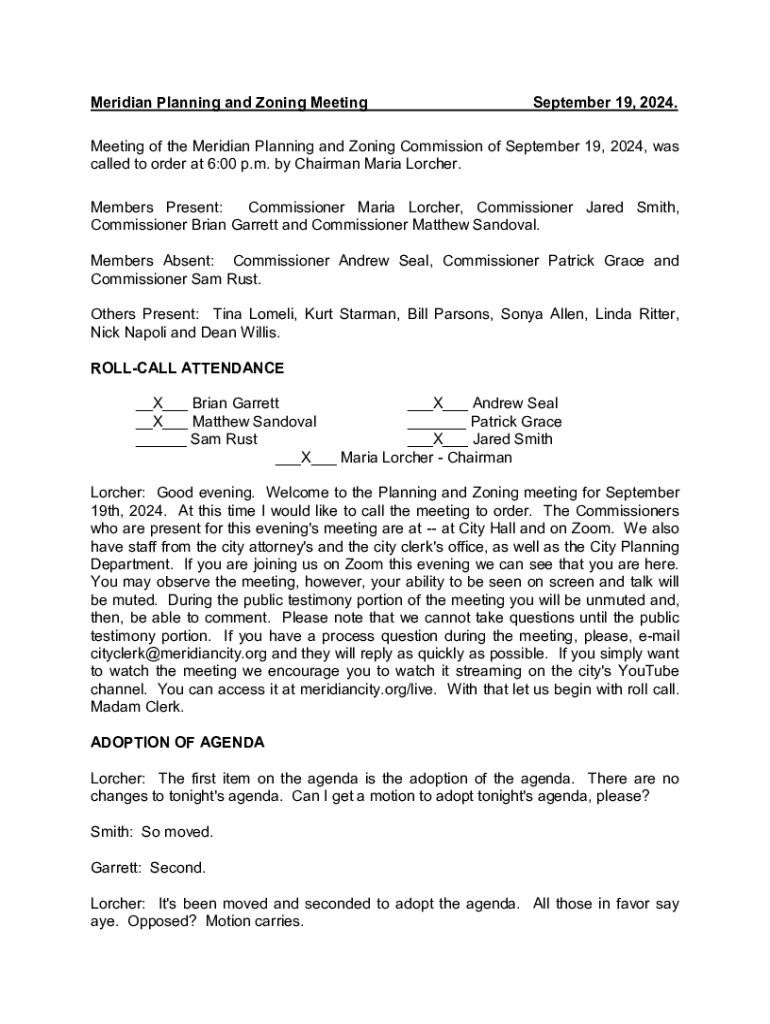 Meridian Planning and Zoning Meeting September 19, 2024.

Meeting of the Meridian Planning and Zoning Commission of September 19, 2024, was called to order at 6:00 p.m. by Chairman Maria Lorcher.

Members Present: Commissioner Maria Lorcher, Commissioner Jared Smith, Commissioner Brian Garrett and Commissioner Matthew Sandoval.

Members Absent: Commissioner Andrew Seal, Commissioner Patrick Grace and Commissioner Sam Rust.

Others Present: Tina Lomeli, Kurt Starman, Bill Parsons, Sonya Allen, Linda Ritter, Nick Napoli and Dean Willis.

ROLL-CALL ATTENDANCE

__X___ Brian Garrett
__X___ Matthew Sandoval
______ Sam Rust
___X___ Andrew Seal
_______ Patrick Grace
___X___ Jared Smith
___X___ Maria Lorcher - Chairman

Lorcher: Good evening. Welcome to the Planning and Zoning meeting for September 19th, 2024. At this time I would like to call the meeting to order. The Commissioners who are present for this evening's meeting are at -- at City Hall and on Zoom. We also have staff from the city attorney's and the city clerk's office, as well as the City Planning Department. If you are joining us on Zoom this evening we can see that you are here. You may observe the meeting, however, your ability to be seen on screen and talk will be muted. During the public testimony portion of the meeting you will be unmuted and, then, be able to comment. Please note that we cannot take questions until the public testimony portion. If you have a process question during the meeting, please, e-mail cityclerk@meridiancity.org and they will reply as quickly as possible. If you simply want to watch the meeting we encourage you to watch it streaming on the city's YouTube channel. You can access it at meridiancity.org/live. With that let us begin with roll call. Madam Clerk.

ADOPTION OF AGENDA

Lorcher: The first item on the agenda is the adoption of the agenda. There are no changes to tonight's agenda. Can I get a motion to adopt tonight's agenda, please?

Smith: So moved.

Garrett: Second.

Lorcher: It's been moved and seconded to adopt the agenda. All those in favor say aye. Opposed? Motion carries.